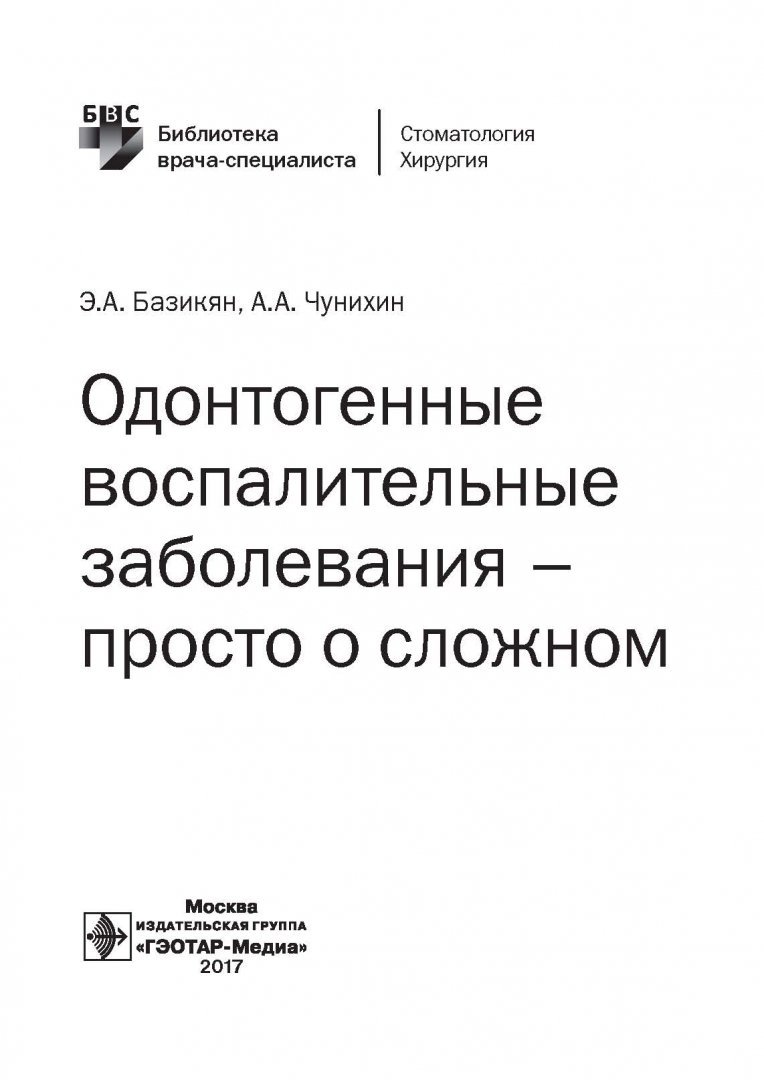 БВС

Библиотека
врача-специалиста

Стоматология
Хирургия

Э.А. Базикян, А.А. Чунихин

Одонтогенные
воспалительные
заболевания –
просто о сложном

Москва
ИЗДАТЕЛЬСКАЯ ГРУППА
«ГЭОТАР-Медиа»
2017